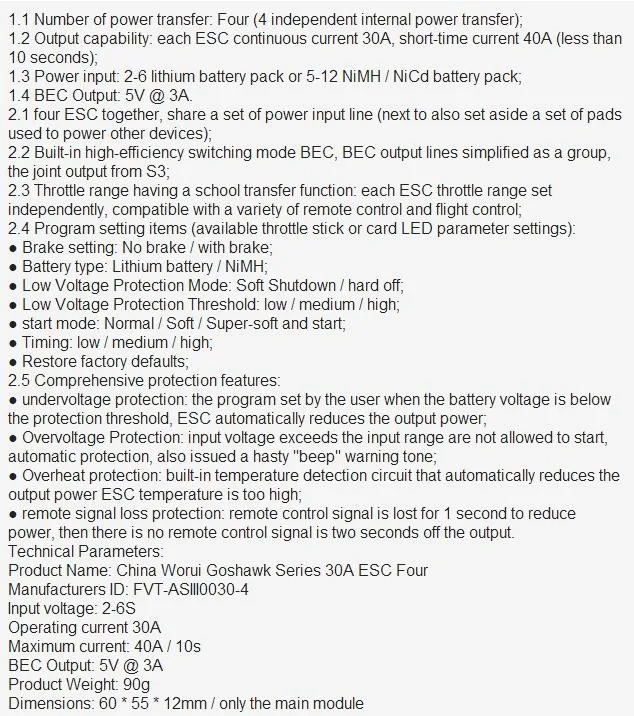 1.1 Number of power transfer: Four (4 independent internal power transfer);
1.2 Output capability: each ESC continuous current 30A, short-time current 40A (less than 10 seconds);
1.3 Power input: 2-6 lithium battery pack or 5-12 NiMH / NiCd battery pack;
1.4 BEC Output: 5V @ 3A.
2.1 four ESC together, share a set of power input line (next to also set aside a set of pads used to power other devices);
2.2 Built-in high-efficiency switching mode BEC, BEC output lines simplified as a group, the joint output from S3;
2.3 Throttle range having a school transfer function: each ESC throttle range set independently, compatible with a variety of remote control and flight control;
2.4 Program setting items (available throttle stick or card LED parameter settings):
● Brake setting: No brake / with brake;
● Battery type: Lithium battery / NiMH;
● Low Voltage Protection Mode: Soft Shutdown / hard off;
● Low Voltage Protection Threshold: low / medium / high;
● start mode: Normal / Soft / Super-soft and start;
● Timing: low / medium / high;
● Restore factory defaults;
2.5 Comprehensive protection features:
● undervoltage protection: the program set by the user when the battery voltage is below the protection threshold, ESC automatically reduces the output power;
● Overvoltage Protection: input voltage exceeds the input range are not allowed to start, automatic protection, also issued a hasty "beep" warning tone;
● Overheat protection: built-in temperature detection circuit that automatically reduces the output power ESC temperature is too high;
● remote signal loss protection: remote control signal is lost for 1 second to reduce power, then there is no remote control signal is two seconds off the output.
Technical Parameters:
Product Name: China Worui Goshawk Series 30A ESC Four
Manufacturers ID: FVT-ASIII0030-4
Input voltage: 2-6S
Operating current 30A
Maximum current: 40A / 10s
BEC Output: 5V @ 3A
Product Weight: 90g
Dimensions: 60 * 55 * 12mm / only the main module